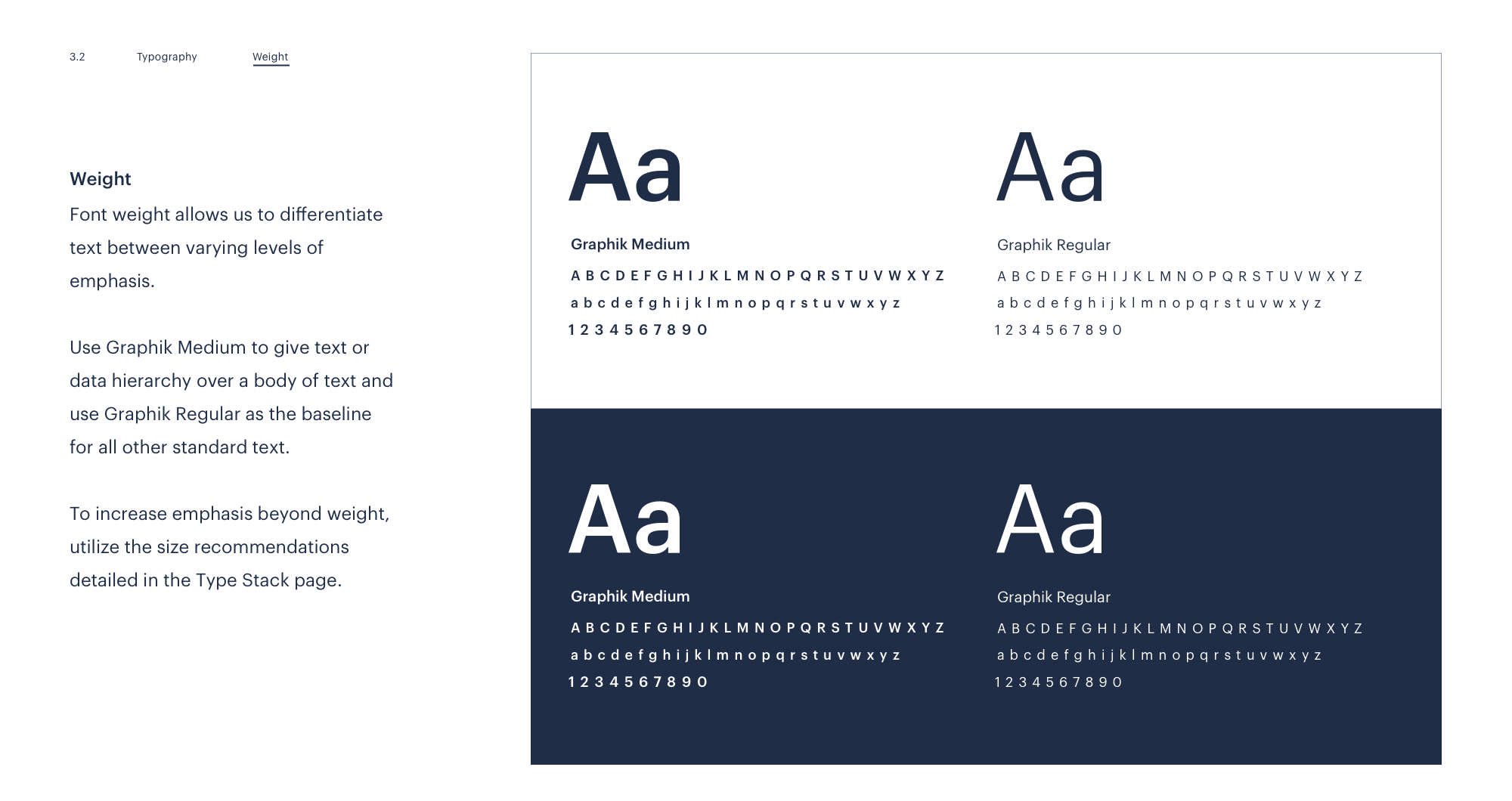 3.2 Typography Weight

Weight

Font weight allows us to differentiate text between varying levels of emphasis.

Use Graphik Medium to give text or data hierarchy over a body of text and use Graphik Regular as the baseline for all other standard text.

To increase emphasis beyond weight, utilize the size recommendations detailed in the Type Stack page.

Aa

Graphik Medium

A B C D E F G H I J K L M N O P Q R S T U V W X Y Z
a b c d e f g h i j k l m n o p q r s t u v w x y z
1 2 3 4 5 6 7 8 9 0

Aa

Graphik Regular

A B C D E F G H I J K L M N O P Q R S T U V W X Y Z
a b c d e f g h i j k l m n o p q r s t u v w x y z
1 2 3 4 5 6 7 8 9 0

Aa

Graphik Medium

A B C D E F G H I J K L M N O P Q R S T U V W X Y Z
a b c d e f g h i j k l m n o p q r s t u v w x y z
1 2 3 4 5 6 7 8 9 0

Aa

Graphik Regular

A B C D E F G H I J K L M N O P Q R S T U V W X Y Z
a b c d e f g h i j k l m n o p q r s t u v w x y z
1 2 3 4 5 6 7 8 9 0